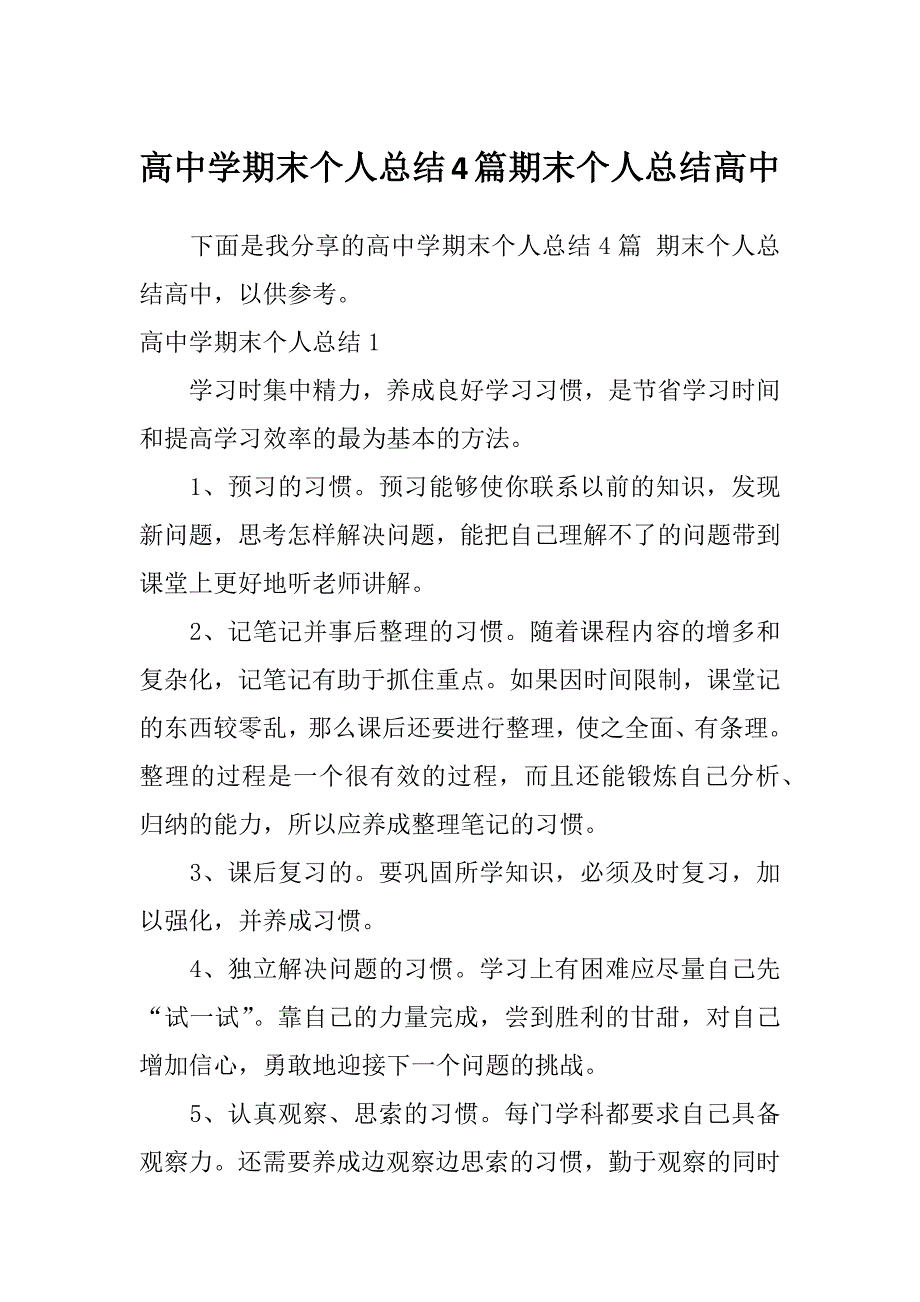 高中学期末个人总结4篇期末个人总结高中

下面是我分享的高中学期末个人总结 4 篇 期末个人总结高中，以供参考。

高中学期末个人总结 1

学习时集中精力，养成良好学习习惯，是节省学习时间和提高学习效率的最为基本的方法。

1、预习的习惯。预习能够使你联系以前的知识，发现新问题，思考怎样解决问题，能把自己理解不了的问题带到课堂上更好地听老师讲解。

2、记笔记并事后整理的习惯。随着课程内容的增多和复杂化，记笔记有助于抓住重点。如果因时间限制，课堂记的东西较零乱，那么课后还要进行整理，使之全面、有条理。整理的过程是一个很有效的过程，而且还能锻炼自己分析、归纳的能力，所以应养成整理笔记的习惯。

3、课后复习的。要巩固所学知识，必须及时复习，加以强化，并养成习惯。

4、独立解决问题的习惯。学习上有困难应尽量自己先“试一试”。靠自己的力量完成，尝到胜利的甘甜，对自己增加信心，勇敢地迎接下一个问题的挑战。

5、认真观察、思索的习惯。每门学科都要求自己具备观察力。还需要养成边观察边思索的习惯，勤于观察的同时